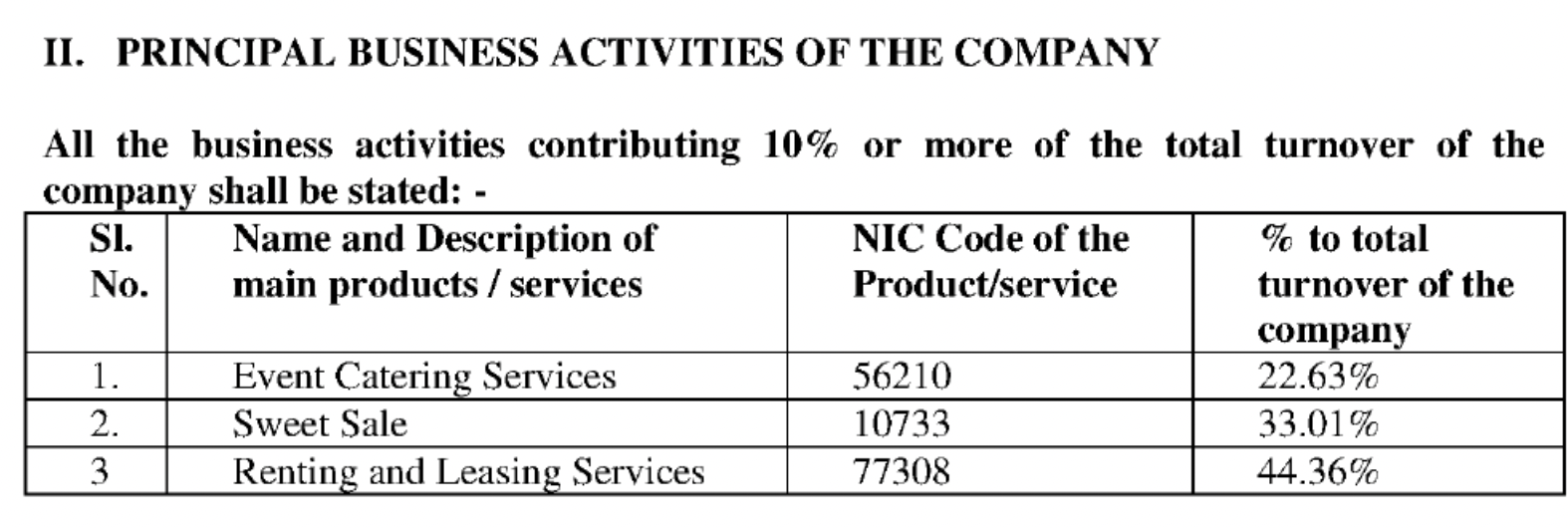 II. PRINCIPAL BUSINESS ACTIVITIES OF THE COMPANY

All the business activities contributing 10% or more of the total turnover of the company shall be stated: -

| Sl. No. | Name and Description of main products / services | NIC Code of the Product/service | % to total turnover of the company |
|---|---|---|---|
| 1. | Event Catering Services | 56210 | 22.63% |
| 2. | Sweet Sale | 10733 | 33.01% |
| 3 | Renting and Leasing Services | 77308 | 44.36% |